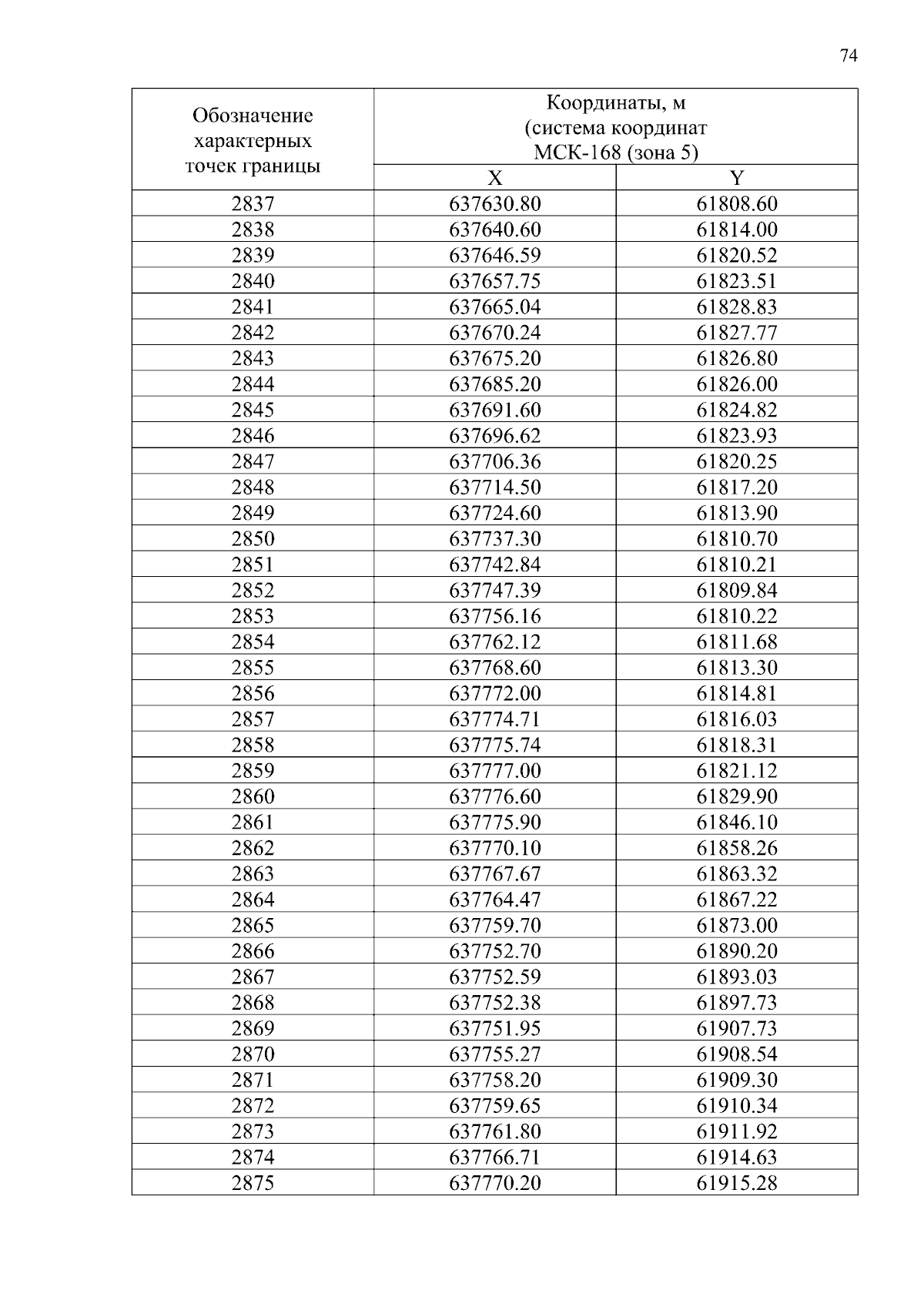 74

| Обозначение характерных точек границы | Координаты, м (система координат МСК-168 (зона 5) | |
|---|---|---|
| | X | Y |
| 2837 | 637630.80 | 61808.60 |
| 2838 | 637640.60 | 61814.00 |
| 2839 | 637646.59 | 61820.52 |
| 2840 | 637657.75 | 61823.51 |
| 2841 | 637665.04 | 61828.83 |
| 2842 | 637670.24 | 61827.77 |
| 2843 | 637675.20 | 61826.80 |
| 2844 | 637685.20 | 61826.00 |
| 2845 | 637691.60 | 61824.82 |
| 2846 | 637696.62 | 61823.93 |
| 2847 | 637706.36 | 61820.25 |
| 2848 | 637714.50 | 61817.20 |
| 2849 | 637724.60 | 61813.90 |
| 2850 | 637737.30 | 61810.70 |
| 2851 | 637742.84 | 61810.21 |
| 2852 | 637747.39 | 61809.84 |
| 2853 | 637756.16 | 61810.22 |
| 2854 | 637762.12 | 61811.68 |
| 2855 | 637768.60 | 61813.30 |
| 2856 | 637772.00 | 61814.81 |
| 2857 | 637774.71 | 61816.03 |
| 2858 | 637775.74 | 61818.31 |
| 2859 | 637777.00 | 61821.12 |
| 2860 | 637776.60 | 61829.90 |
| 2861 | 637775.90 | 61846.10 |
| 2862 | 637770.10 | 61858.26 |
| 2863 | 637767.67 | 61863.32 |
| 2864 | 637764.47 | 61867.22 |
| 2865 | 637759.70 | 61873.00 |
| 2866 | 637752.70 | 61890.20 |
| 2867 | 637752.59 | 61893.03 |
| 2868 | 637752.38 | 61897.73 |
| 2869 | 637751.95 | 61907.73 |
| 2870 | 637755.27 | 61908.54 |
| 2871 | 637758.20 | 61909.30 |
| 2872 | 637759.65 | 61910.34 |
| 2873 | 637761.80 | 61911.92 |
| 2874 | 637766.71 | 61914.63 |
| 2875 | 637770.20 | 61915.28 |